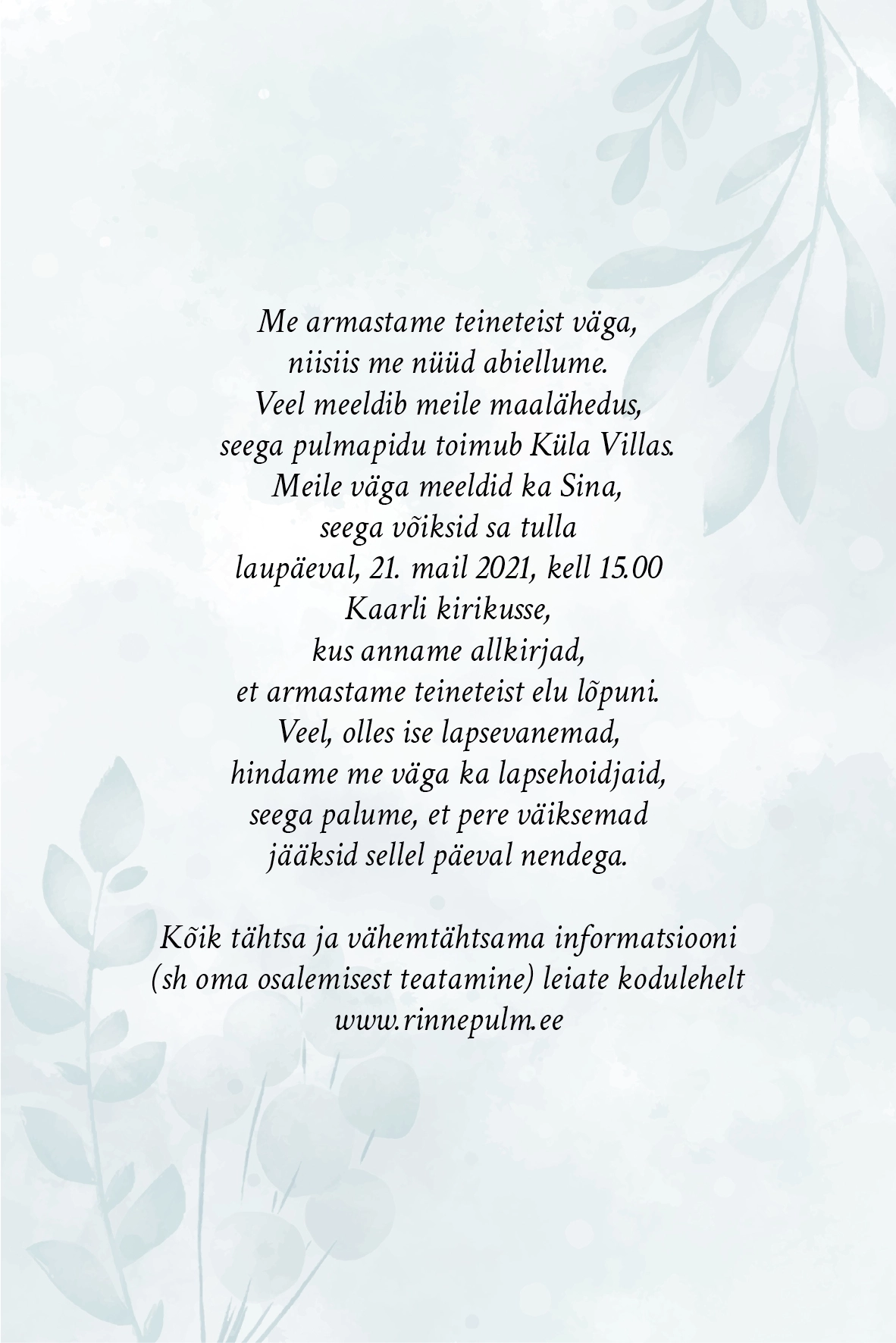 Me armastame teineteist väga,
niisiis me nüüd abiellume.
Veel meeldib meile maalähedus,
seega pulmapidu toimub Küla Villas.
Meile väga meeldid ka Sina,
seega võiksid sa tulla
laupäeval, 21. mail 2021, kell 15.00
Kaarli kirikusse,
kus anname allkirjad,
et armastame teineteist elu lõpuni.
Veel, olles ise lapsevanemad,
hindame me väga ka lapsehoidjaid,
seega palume, et pere väiksemad
jääksid sellel päeval nendega.

Kõik tähtsa ja vähemtähtsama informatsiooni
(sh oma osalemisest teatamine) leiate kodulehelt
www.rinnepulm.ee